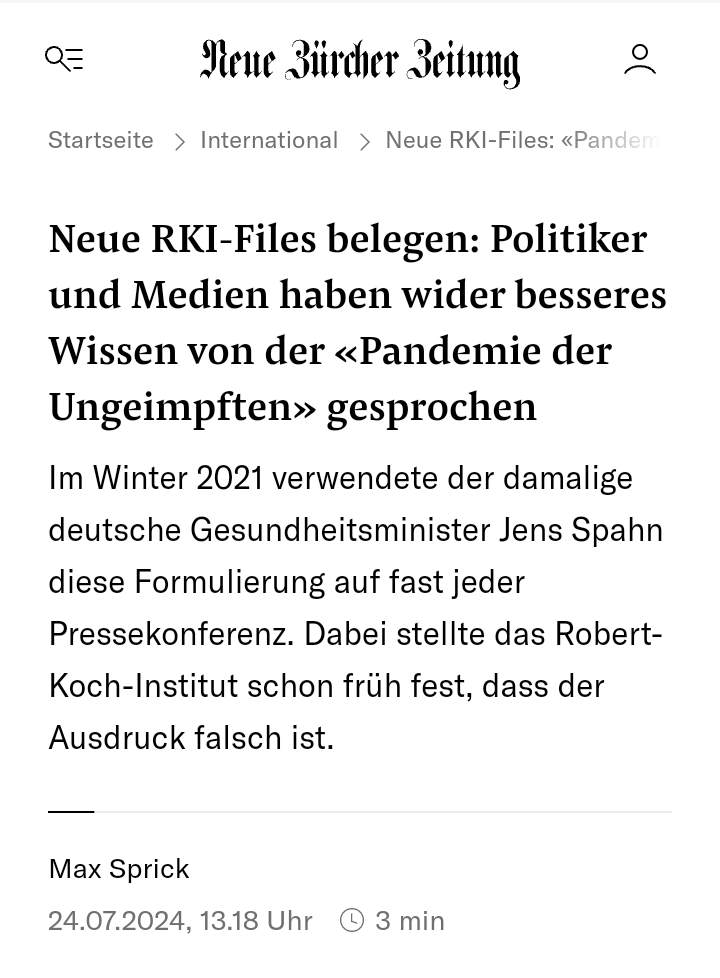 Neue Zürcher Zeitung

Startseite > International > Neue RKI-Files: «Pandem

Neue RKI-Files belegen: Politiker und Medien haben wider besseres Wissen von der «Pandemie der Ungeimpften» gesprochen

Im Winter 2021 verwendete der damalige deutsche Gesundheitsminister Jens Spahn diese Formulierung auf fast jeder Pressekonferenz. Dabei stellte das Robert-Koch-Institut schon früh fest, dass der Ausdruck falsch ist.

Max Sprick

24.07.2024, 13.18 Uhr 3 min